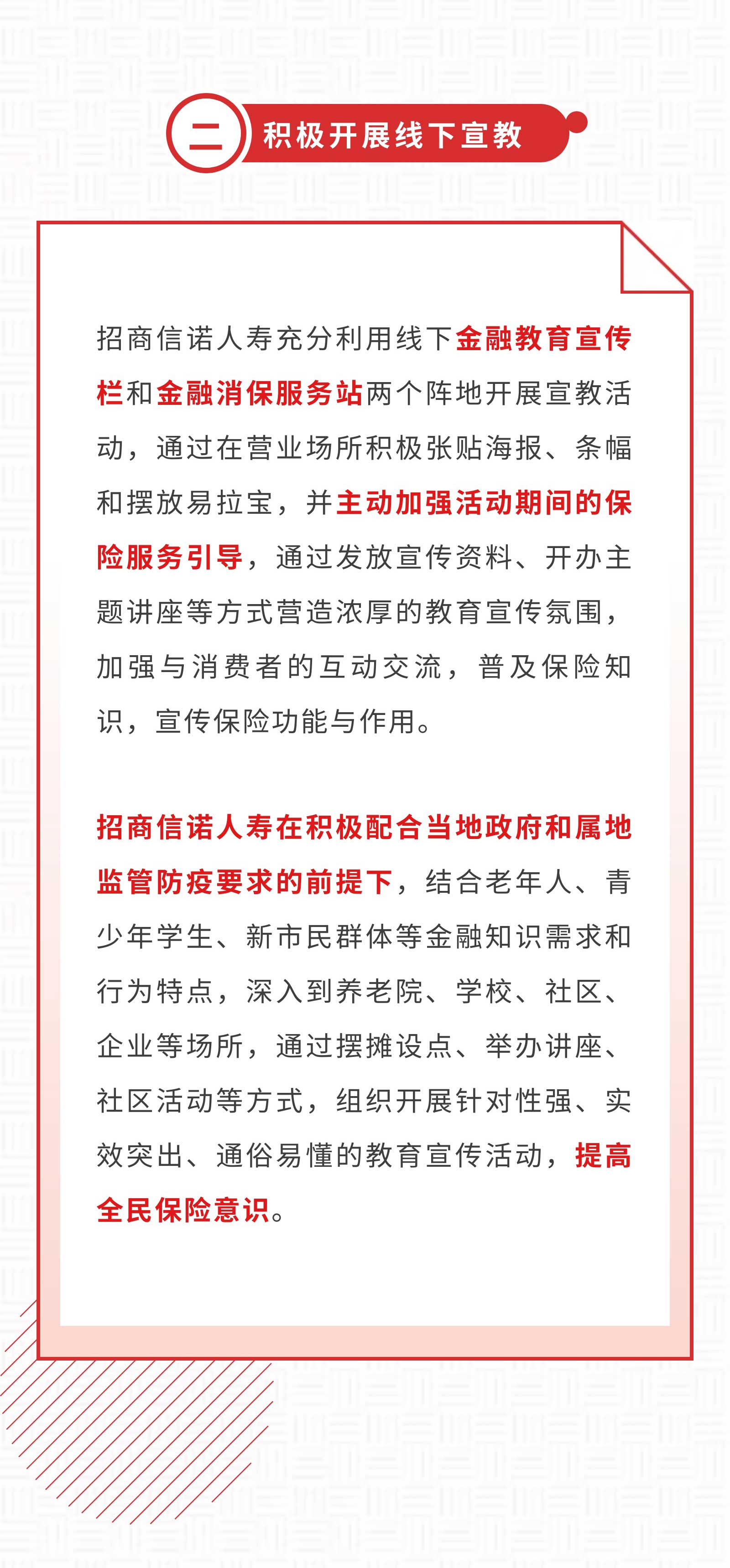 二 积极开展线下宣教

招商信诺人寿充分利用线下金融教育宣传栏和金融消保服务站两个阵地开展宣教活动，通过在营业场所积极张贴海报、条幅和摆放易拉宝，并主动加强活动期间的保险服务引导，通过发放宣传资料、开办主题讲座等方式营造浓厚的教育宣传氛围，加强与消费者的互动交流，普及保险知识，宣传保险功能与作用。

招商信诺人寿在积极配合当地政府和属地监管防疫要求的前提下，结合老年人、青少年学生、新市民群体等金融知识需求和行为特点，深入到养老院、学校、社区、企业等场所，通过摆摊设点、举办讲座、社区活动等方式，组织开展针对性强、实效突出、通俗易懂的教育宣传活动，提高全民保险意识。